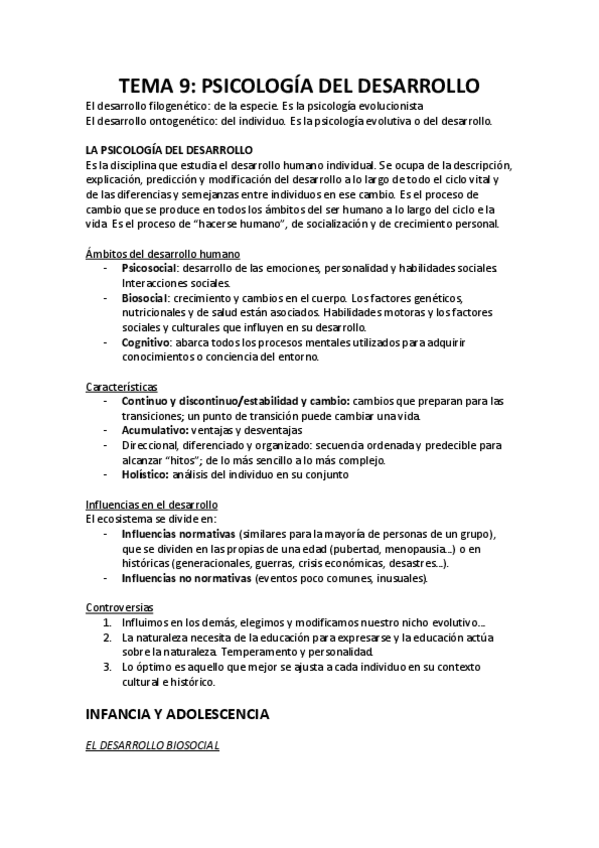 TEMA 9: PSICOLOGÍA DEL DESARROLLO

El desarrollo filogenético: de la especie. Es la psicología evolucionista
El desarrollo ontogenético: del individuo. Es la psicología evolutiva o del desarrollo.

LA PSICOLOGÍA DEL DESARROLLO
Es la disciplina que estudia el desarrollo humano individual. Se ocupa de la descripción, explicación, predicción y modificación del desarrollo a lo largo de todo el ciclo vital y de las diferencias y semejanzas entre individuos en ese cambio. Es el proceso de cambio que se produce en todos los ámbitos del ser humano a lo largo del ciclo e la vida. Es el proceso de "hacerse humano", de socialización y de crecimiento personal.

Ámbitos del desarrollo humano
- Psicosocial: desarrollo de las emociones, personalidad y habilidades sociales. Interacciones sociales.
- Biosocial: crecimiento y cambios en el cuerpo. Los factores genéticos, nutricionales y de salud están asociados. Habilidades motoras y los factores sociales y culturales que influyen en su desarrollo.
- Cognitivo: abarca todos los procesos mentales utilizados para adquirir conocimientos o conciencia del entorno.

Características
- Continuo y discontinuo/estabilidad y cambio: cambios que preparan para las transiciones; un punto de transición puede cambiar una vida.
- Acumulativo: ventajas y desventajas
- Direccional, diferenciado y organizado: secuencia ordenada y predecible para alcanzar "hitos"; de lo más sencillo a lo más complejo.
- Holístico: análisis del individuo en su conjunto

Influencias en el desarrollo
El ecosistema se divide en:
- Influencias normativas (similares para la mayoría de personas de un grupo), que se dividen en las propias de una edad (pubertad, menopausia...) o en históricas (generacionales, guerras, crisis económicas, desastres...).
- Influencias no normativas (eventos poco comunes, inusuales).

Controversias
1. Influimos en los demás, elegimos y modificamos nuestro nicho evolutivo...
2. La naturaleza necesita de la educación para expresarse y la educación actúa sobre la naturaleza. Temperamento y personalidad.
3. Lo óptimo es aquello que mejor se ajusta a cada individuo en su contexto cultural e histórico.

INFANCIA Y ADOLESCENCIA

EL DESARROLLO BIOSOCIAL